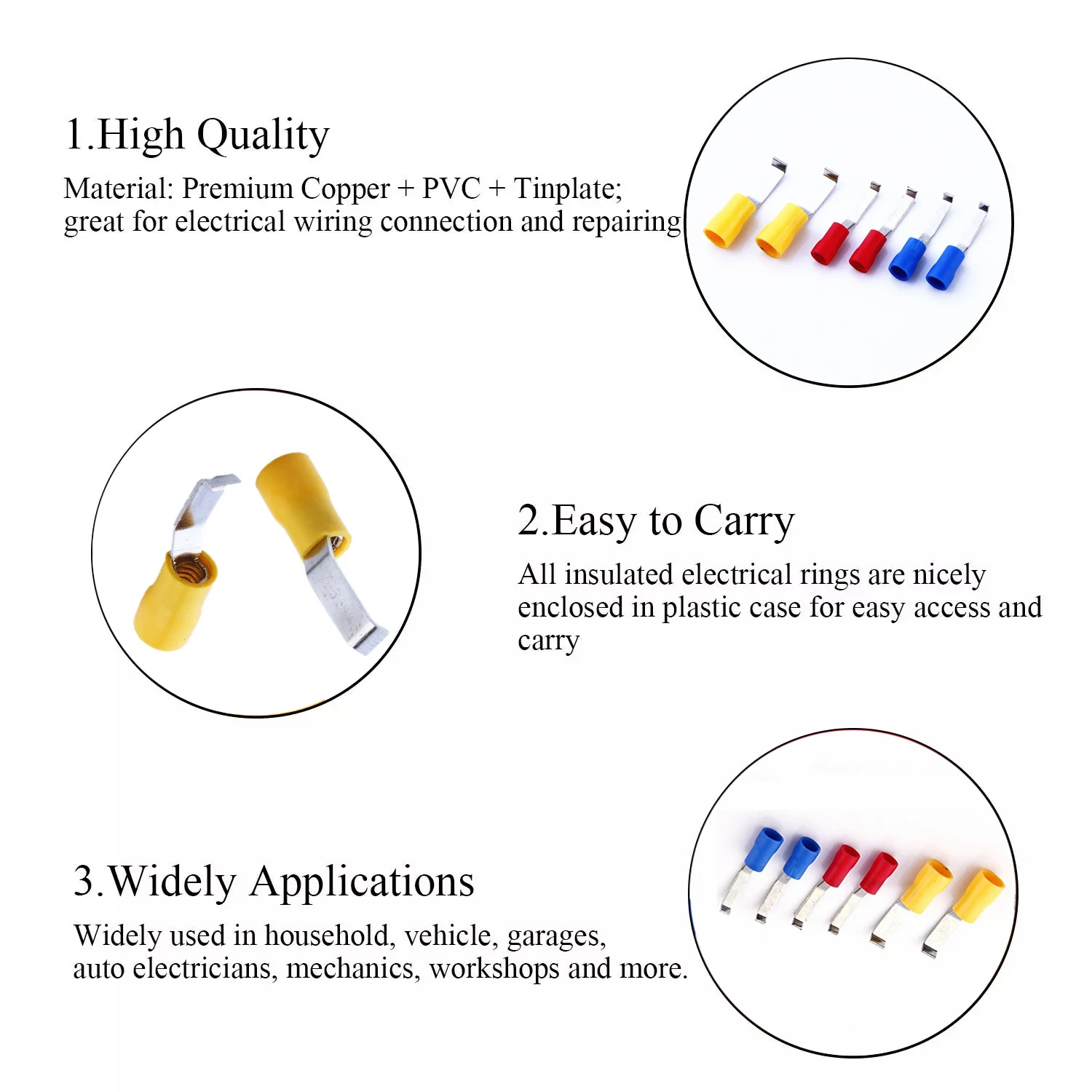 1.High Quality

Material: Premium Copper + PVC + Tinplate; great for electrical wiring connection and repairing

2.Easy to Carry

All insulated electrical rings are nicely enclosed in plastic case for easy access and carry

3.Widely Applications

Widely used in household, vehicle, garages, auto electricians, mechanics, workshops and more.